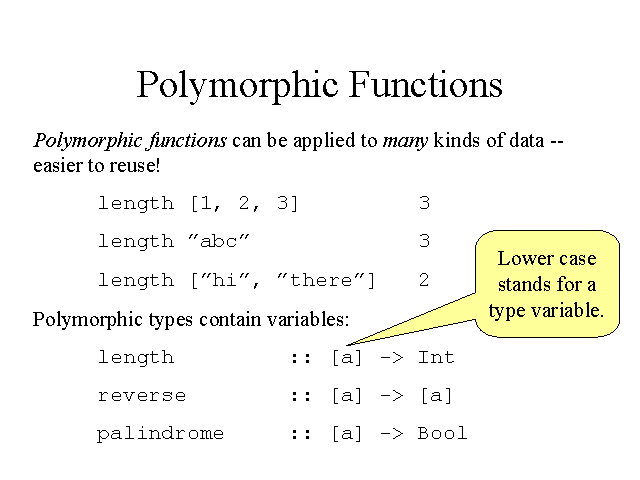 Polymorphic Functions

Polymorphic functions can be applied to many kinds of data -- easier to reuse!

length [1, 2, 3]        3

length ”abc”        3

length [”hi”, ”there”]        2

Lower case stands for a type variable.

Polymorphic types contain variables:

length        :: [a] -> Int

reverse        :: [a] -> [a]

palindrome        :: [a] -> Bool